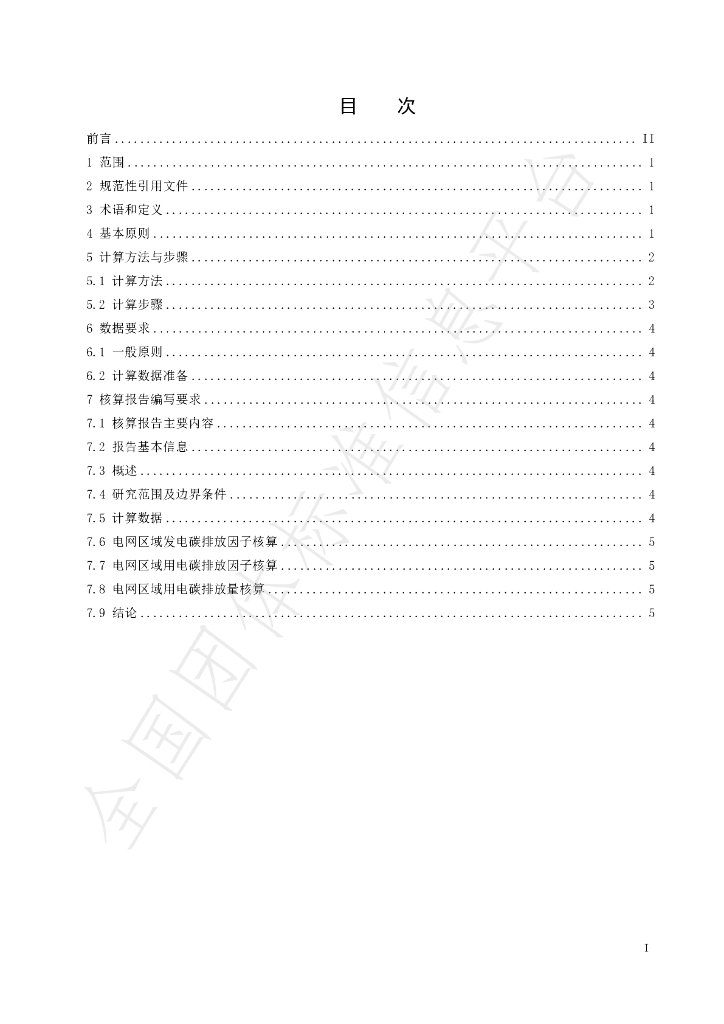 目 次

前言 II
1 范围 1
2 规范性引用文件 1
3 术语和定义 1
4 基本原则 1
5 计算方法与步骤 2
5.1 计算方法 2
5.2 计算步骤 3
6 数据要求 4
6.1 一般原则 4
6.2 计算数据准备 4
7 核算报告编写要求 4
7.1 核算报告主要内容 4
7.2 报告基本信息 4
7.3 概述 4
7.4 研究范围及边界条件 4
7.5 计算数据 4
7.6 电网区域发电碳排放因子核算 5
7.7 电网区域用电碳排放因子核算 5
7.8 电网区域用电碳排放量核算 5
7.9 结论 5

I

全国团体标准信息平台